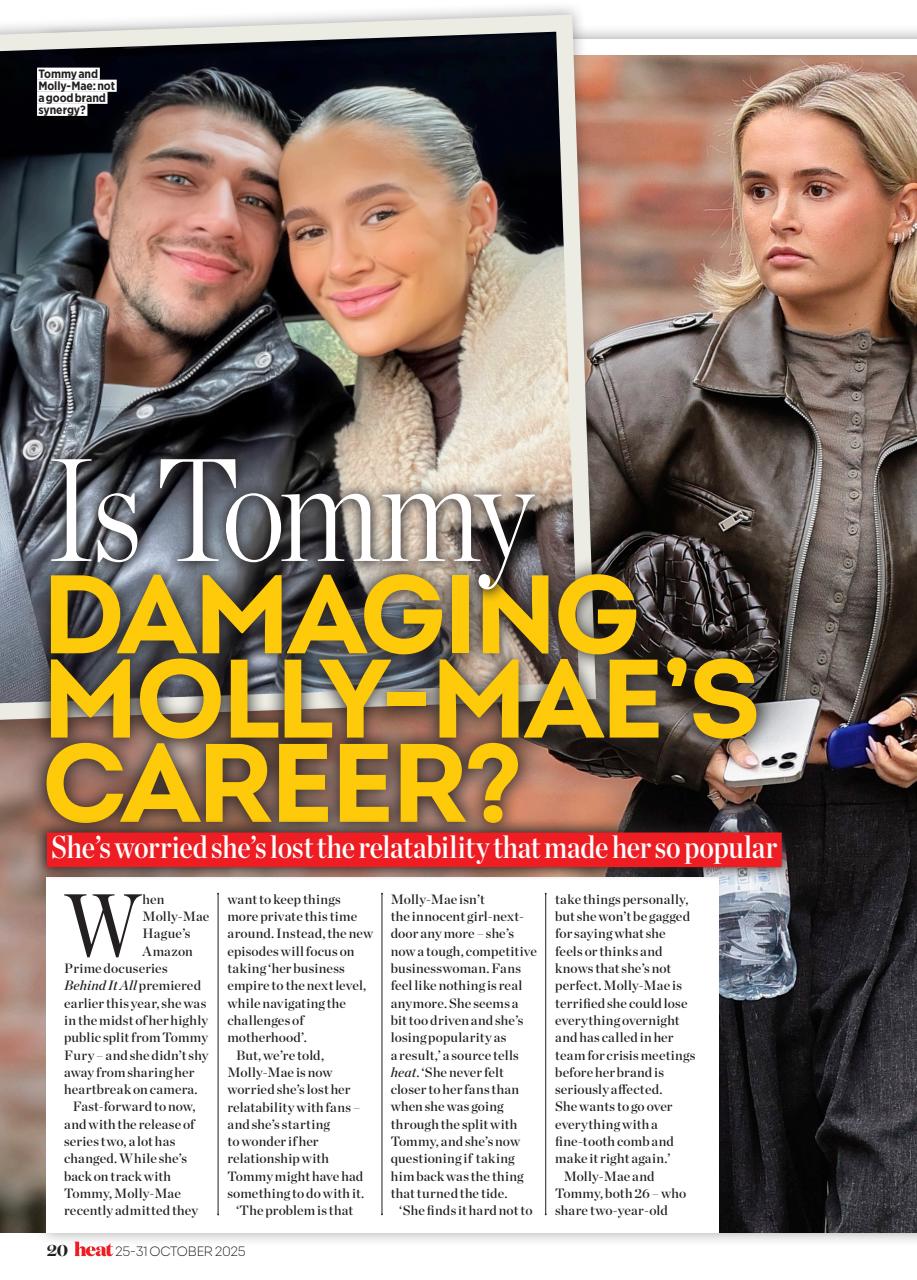 Tommy and Molly-Mae: not a good brand synergy?

Is Tommy DAMAGING MOLLY-MAE'S CAREER?

She's worried she's lost the relatability that made her so popular

When Molly-Mae Hague's Amazon Prime docuseries Behind It All premiered earlier this year, she was in the midst of her highly public split from Tommy Fury – and she didn't shy away from sharing her heartbreak on camera.

Fast-forward to now, and with the release of series two, a lot has changed. While she's back on track with Tommy, Molly-Mae recently admitted they want to keep things more private this time around. Instead, the new episodes will focus on taking 'her business empire to the next level, while navigating the challenges of motherhood'.

But, we're told, Molly-Mae is now worried she's lost her relatability with fans – and she's starting to wonder if her relationship with Tommy might have had something to do with it.

'The problem is that Molly-Mae isn't the innocent girl-next-door any more – she's now a tough, competitive businesswoman. Fans feel like nothing is real anymore. She seems a bit too driven and she's losing popularity as a result,' a source tells heat. 'She never felt closer to her fans than when she was going through the split with Tommy, and she's now questioning if taking him back was the thing that turned the tide.

'She finds it hard not to take things personally, but she won't be gagged for saying what she feels or thinks and knows that she's not perfect. Molly-Mae is terrified she could lose everything overnight and has called in her team for crisis meetings before her brand is seriously affected. She wants to go over everything with a fine-tooth comb and make it right again.'

Molly-Mae and Tommy, both 26 – who share two-year-old

20 heat 25-31 OCTOBER 2025